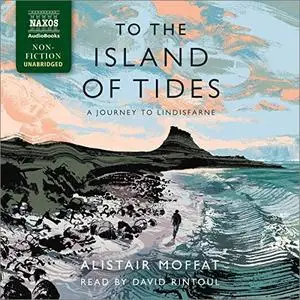 NAXOS
AudioBooks
NON-FICTION
UNABRIDGED

TO THE ISLAND OF TIDES

A JOURNEY TO LINDISFARNE

ALISTAIR MOFFAT

READ BY DAVID RINTOUL